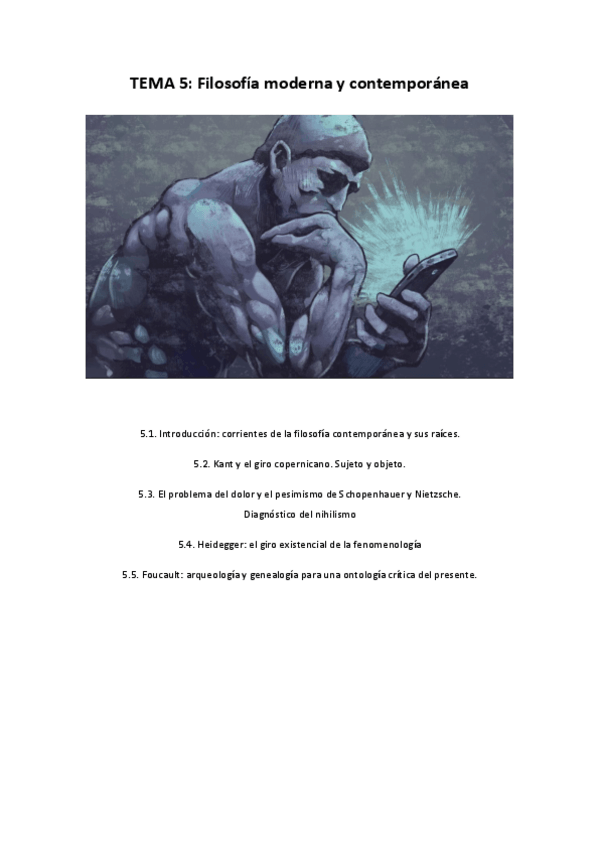 TEMA 5: Filosofía moderna y contemporánea

5.1. Introducción: corrientes de la filosofía contemporánea y sus raíces.

5.2. Kant y el giro copernicano. Sujeto y objeto.

5.3. El problema del dolor y el pesimismo de Schopenhauer y Nietzsche. Diagnóstico del nihilismo

5.4. Heidegger: el giro existencial de la fenomenología

5.5. Foucault: arqueología y genealogía para una ontología crítica del presente.